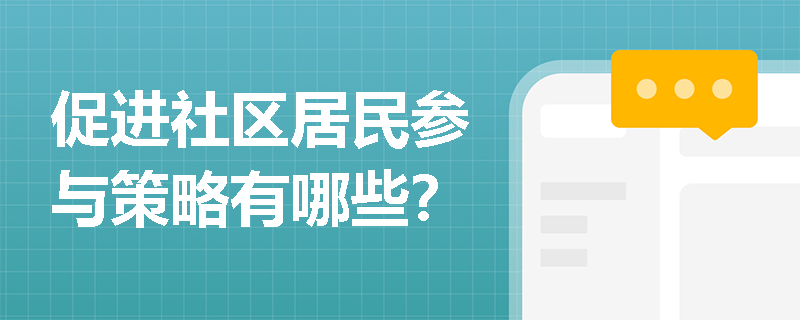 促进社区居民参与策略有哪些？